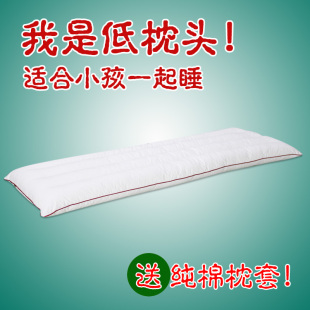 我是低枕头!
适合小孩一起睡

送 纯棉枕套!